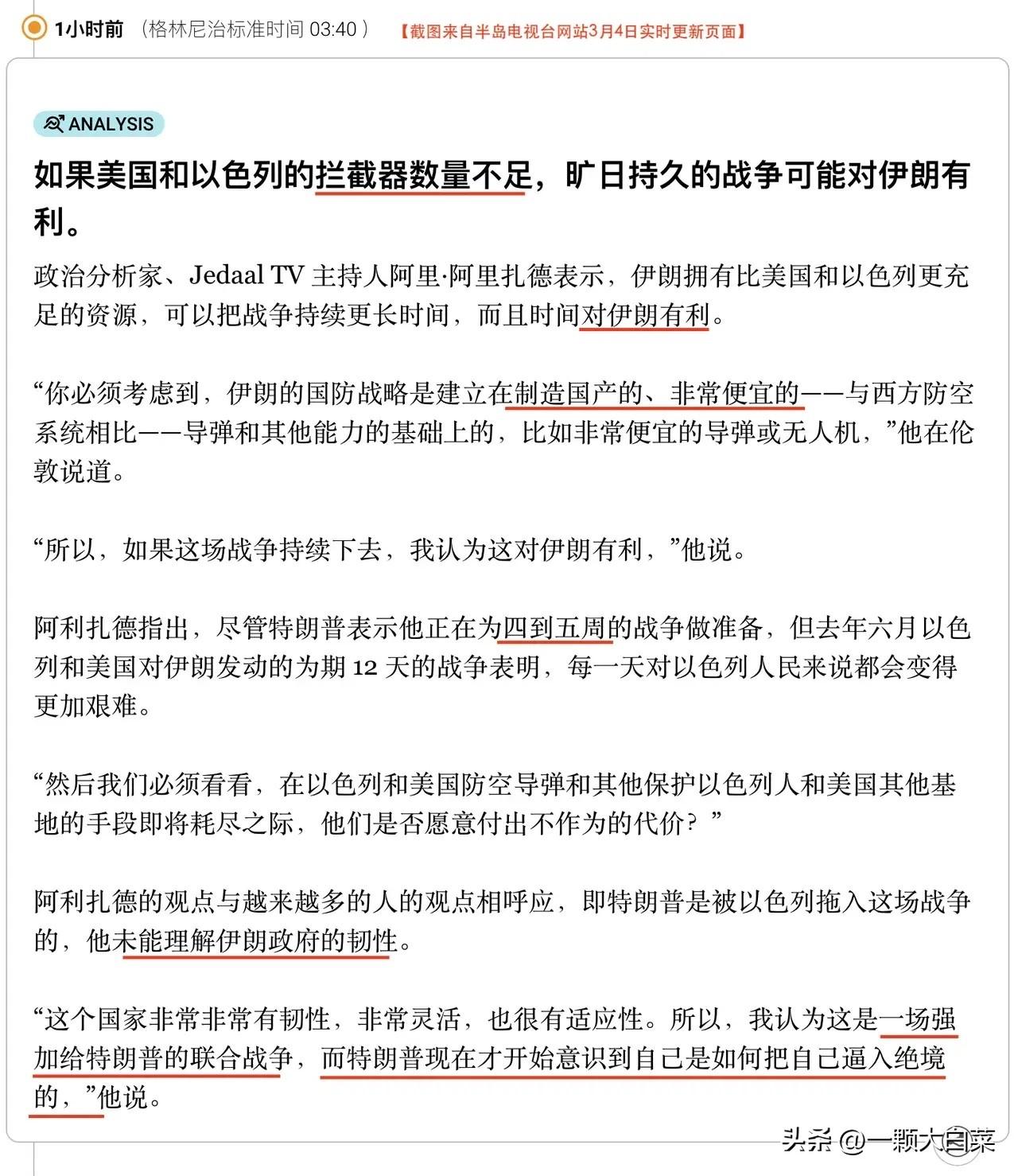 1小时前 （格林尼治标准时间 03:40 ） 【截图来自半岛电视台网站3月4日实时更新页面】

ANALYSIS

如果美国和以色列的拦截器数量不足，旷日持久的战争可能对伊朗有利。

政治分析家、Jedaal TV 主持人阿里·阿里扎德表示，伊朗拥有比美国和以色列更充足的资源，可以把战争持续更长时间，而且时间对伊朗有利。

“你必须考虑到，伊朗的国防战略是建立在制造国产的、非常便宜的——与西方防空系统相比——导弹和其他能力的基础上的，比如非常便宜的导弹或无人机，”他在伦敦说道。

“所以，如果这场战争持续下去，我认为这对伊朗有利，”他说。

阿利扎德指出，尽管特朗普表示他正在为四到五周的战争做准备，但去年六月以色列和美国对伊朗发动的为期 12 天的战争表明，每一天对以色列人民来说都会变得更加艰难。

“然后我们必须看看，在以色列和美国防空导弹和其他保护以色列人和美国其他基地的手段即将耗尽之际，他们是否愿意付出不作为的代价？”

阿利扎德的观点与越来越多的人的观点相呼应，即特朗普是被以色列拖入这场战争的，他未能理解伊朗政府的韧性。

“这个国家非常非常有韧性，非常灵活，也很有适应性。所以，我认为这是一场强加给特朗普的联合战争，而特朗普现在才开始意识到自己是如何把自己逼入绝境的，”他说。

头条 @一颗大白菜